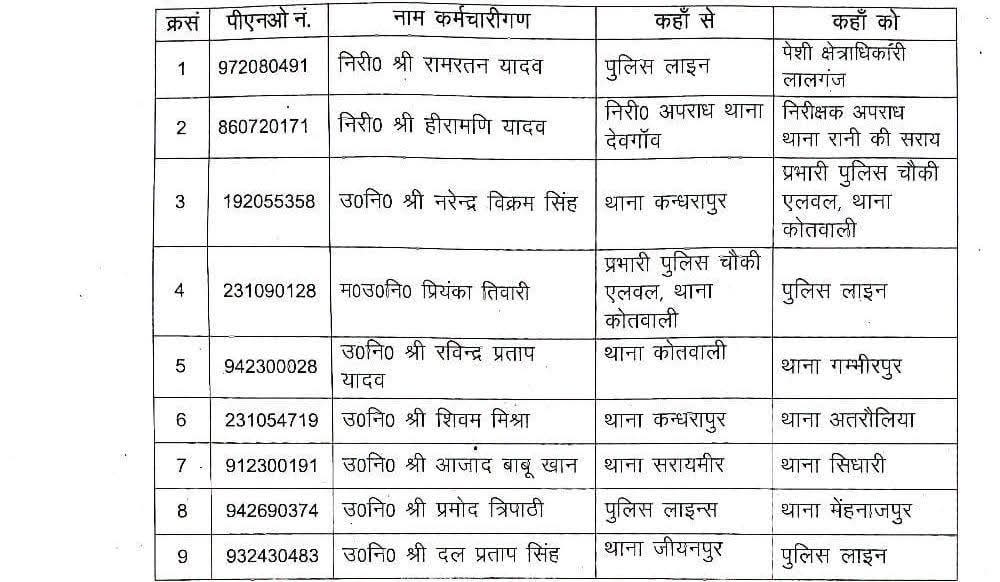 | क्रसं | पीएनओ नं. | नाम कर्मचारीगण | कहाँ से | कहाँ को |
|---|---|---|---|---|
| 1 | 972080491 | निरी0 श्री रामरतन यादव | पुलिस लाइन | पेशी क्षेत्राधिकारी लालगंज |
| 2 | 860720171 | निरी0 श्री हीरामणि यादव | निरी0 अपराध थाना देवगॉव | निरीक्षक अपराध थाना रानी की सराय |
| 3 | 192055358 | उ0नि0 श्री नरेन्द्र विक्रम सिंह | थाना कन्धरापुर | प्रभारी पुलिस चौकी एलवल, थाना कोतवाली |
| 4 | 231090128 | म0उ0नि0 प्रियंका तिवारी | प्रभारी पुलिस चौकी एलवल, थाना कोतवाली | पुलिस लाइन |
| 5 | 942300028 | उ0नि0 श्री रविन्द्र प्रताप यादव | थाना कोतवाली | थाना गम्भीरपुर |
| 6 | 231054719 | उ0नि0 श्री शिवम मिश्रा | थाना कन्धरापुर | थाना अतरौलिया |
| 7 | 912300191 | उ0नि0 श्री आजाद बाबू खान | थाना सरायमीर | थाना सिधारी |
| 8 | 942690374 | उ0नि0 श्री प्रमोद त्रिपाठी | पुलिस लाइन्स | थाना मेंहनाजपुर |
| 9 | 932430483 | उ0नि0 श्री दल प्रताप सिंह | थाना जीयनपुर | पुलिस लाइन |